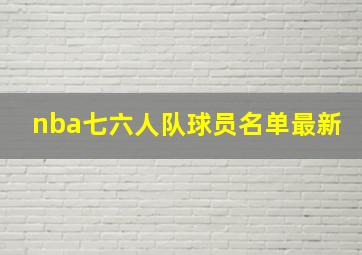 nba七六人队球员名单最新